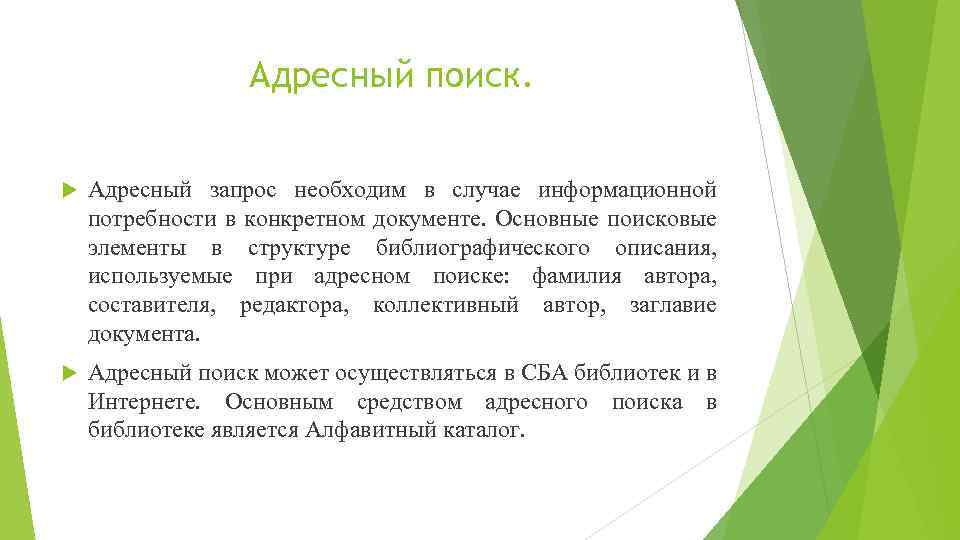 Адресный поиск.

Адресный запрос необходим в случае информационной потребности в конкретном документе. Основные поисковые элементы в структуре библиографического описания, используемые при адресном поиске: фамилия автора, составителя, редактора, коллективный автор, заглавие документа.

Адресный поиск может осуществляться в СБА библиотек и в Интернете. Основным средством адресного поиска в библиотеке является Алфавитный каталог.